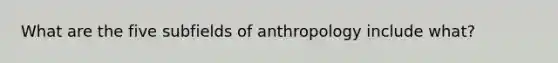 What are the five subfields of anthropology include what?